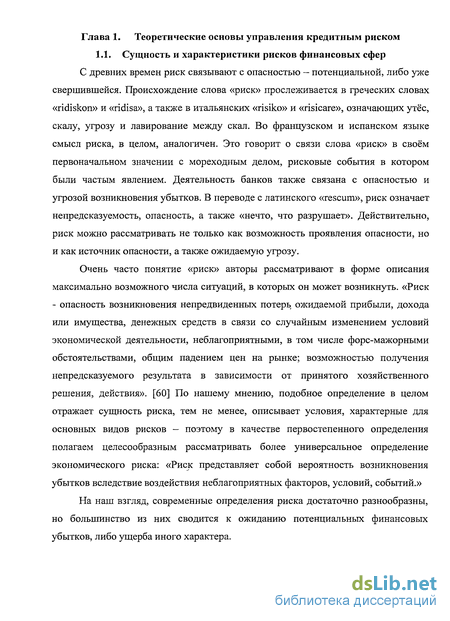 Глава 1. Теоретические основы управления кредитным риском

1.1. Сущность и характеристики рисков финансовых сфер

С древних времен риск связывают с опасностью – потенциальной, либо уже свершившейся. Происхождение слова «риск» прослеживается в греческих словах «ridiskon» и «ridisa», а также в итальянских «risiko» и «risicare», означающих утёс, скалу, угрозу и лавирование между скал. Во французском и испанском языке смысл риска, в целом, аналогичен. Это говорит о связи слова «риск» в своём первоначальном значении с мореходным делом, рисковые события в котором были частым явлением. Деятельность банков также связана с опасностью и угрозой возникновения убытков. В переводе с латинского «rescum», риск означает непредсказуемость, опасность, а также «нечто, что разрушает». Действительно, риск можно рассматривать не только как возможность проявления опасности, но и как источник опасности, а также ожидаемую угрозу.

Очень часто понятие «риск» авторы рассматривают в форме описания максимально возможного числа ситуаций, в которых он может возникнуть. «Риск - опасность возникновения непредвиденных потерь, ожидаемой прибыли, дохода или имущества, денежных средств в связи со случайным изменением условий экономической деятельности, неблагоприятными, в том числе форс-мажорными обстоятельствами, общим падением цен на рынке; возможностью получения непредсказуемого результата в зависимости от принятого хозяйственного решения, действия». [60] По нашему мнению, подобное определение в целом отражает сущность риска, тем не менее, описывает условия, характерные для основных видов рисков – поэтому в качестве первостепенного определения полагаем целесообразным рассматривать более универсальное определение экономического риска: «Риск представляет собой вероятность возникновения убытков вследствие воздействия неблагоприятных факторов, условий, событий.»

На наш взгляд, современные определения риска достаточно разнообразны, но большинство из них сводится к ожиданию потенциальных финансовых убытков, либо ущерба иного характера.

dsLib.net
библиотека диссертаций